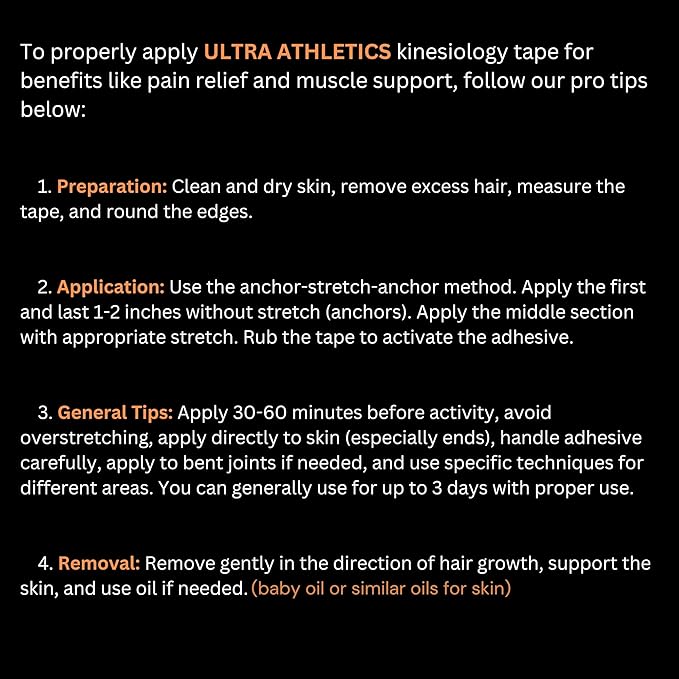 To properly apply ULTRA ATHLETICS kinesiology tape for benefits like pain relief and muscle support, follow our pro tips below:

1. Preparation: Clean and dry skin, remove excess hair, measure the tape, and round the edges.

2. Application: Use the anchor-stretch-anchor method. Apply the first and last 1-2 inches without stretch (anchors). Apply the middle section with appropriate stretch. Rub the tape to activate the adhesive.

3. General Tips: Apply 30-60 minutes before activity, avoid overstretching, apply directly to skin (especially ends), handle adhesive carefully, apply to bent joints if needed, and use specific techniques for different areas. You can generally use for up to 3 days with proper use.

4. Removal: Remove gently in the direction of hair growth, support the skin, and use oil if needed. (baby oil or similar oils for skin)